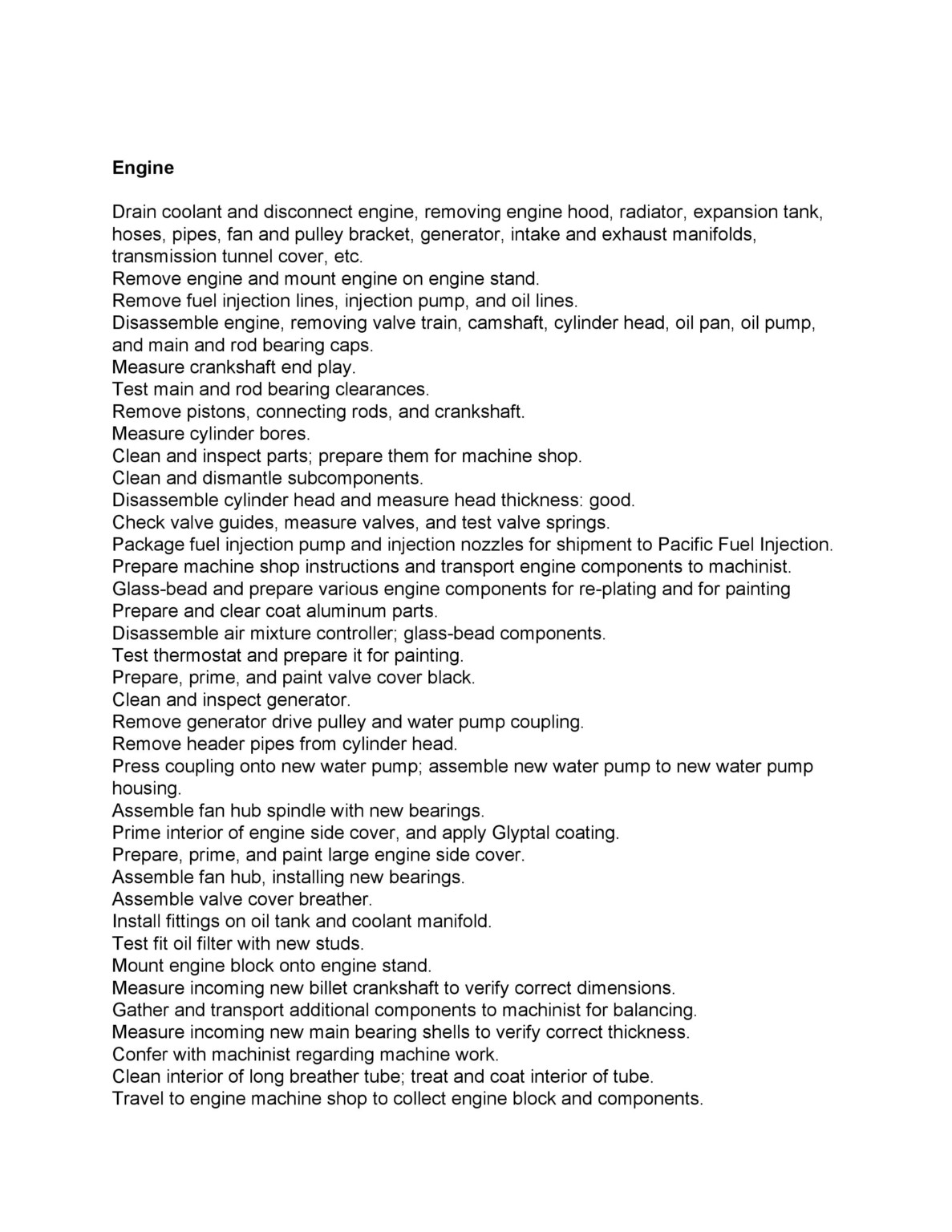 Engine

Drain coolant and disconnect engine, removing engine hood, radiator, expansion tank, hoses, pipes, fan and pulley bracket, generator, intake and exhaust manifolds, transmission tunnel cover, etc.
Remove engine and mount engine on engine stand.
Remove fuel injection lines, injection pump, and oil lines.
Disassemble engine, removing valve train, camshaft, cylinder head, oil pan, oil pump, and main and rod bearing caps.
Measure crankshaft end play.
Test main and rod bearing clearances.
Remove pistons, connecting rods, and crankshaft.
Measure cylinder bores.
Clean and inspect parts; prepare them for machine shop.
Clean and dismantle subcomponents.
Disassemble cylinder head and measure head thickness: good.
Check valve guides, measure valves, and test valve springs.
Package fuel injection pump and injection nozzles for shipment to Pacific Fuel Injection.
Prepare machine shop instructions and transport engine components to machinist.
Glass-bead and prepare various engine components for re-plating and for painting
Prepare and clear coat aluminum parts.
Disassemble air mixture controller; glass-bead components.
Test thermostat and prepare it for painting.
Prepare, prime, and paint valve cover black.
Clean and inspect generator.
Remove generator drive pulley and water pump coupling.
Remove header pipes from cylinder head.
Press coupling onto new water pump; assemble new water pump to new water pump housing.
Assemble fan hub spindle with new bearings.
Prime interior of engine side cover, and apply Glyptal coating.
Prepare, prime, and paint large engine side cover.
Assemble fan hub, installing new bearings.
Assemble valve cover breather.
Install fittings on oil tank and coolant manifold.
Test fit oil filter with new studs.
Mount engine block onto engine stand.
Measure incoming new billet crankshaft to verify correct dimensions.
Gather and transport additional components to machinist for balancing.
Measure incoming new main bearing shells to verify correct thickness.
Confer with machinist regarding machine work.
Clean interior of long breather tube; treat and coat interior of tube.
Travel to engine machine shop to collect engine block and components.